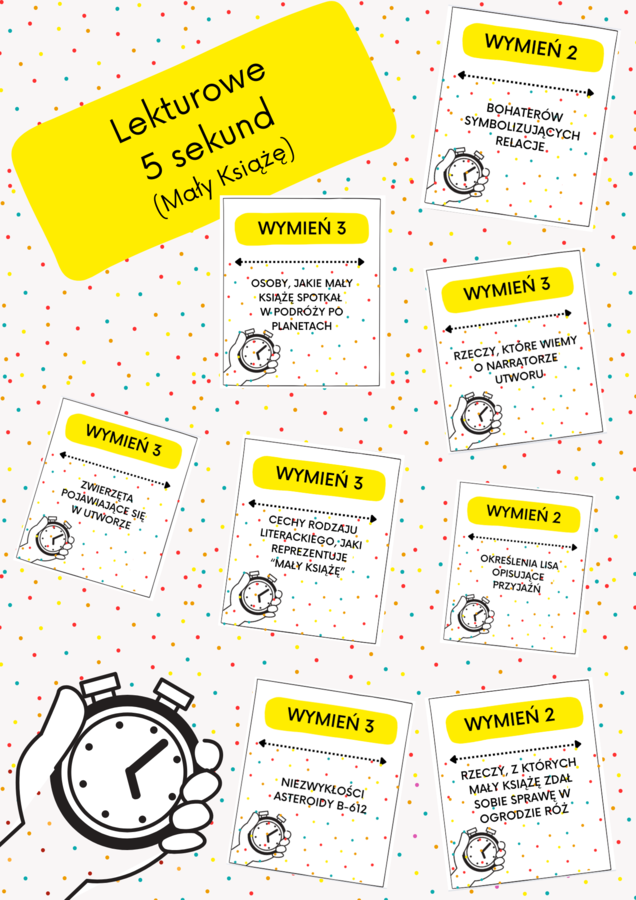 Lekturowe
5 sekund
(Mały Książę)

WYMIEŃ 2

BOHATERÓW SYMBOLIZUJĄCYCH RELACJE

WYMIEŃ 3

OSOBY, JAKIE MAŁY KSIĄŻĘ SPOTKAŁ W PODRÓŻY PO PLANETACH

WYMIEŃ 3

RZECZY, KTÓRE WIEMY O NARRATORZE UTWORU

WYMIEŃ 3

ZWIERZĘTA POJAWIAJĄCE SIĘ W UTWORZE

WYMIEŃ 3

CECHY RODZAJU LITERACKIEGO, JAKI REPREZENTUJE "MAŁY KSIĄŻĘ"

WYMIEŃ 2

OKREŚLENIA LISA OPISUJĄCE PRZYJAŹŃ

WYMIEŃ 3

NIEZWYKŁOŚCI ASTEROIDY B-612

WYMIEŃ 2

RZECZY, Z KTÓRYCH MAŁY KSIĄŻĘ ZDAŁ SOBIE SPRAWĘ W OGRODZIE RÓŻ